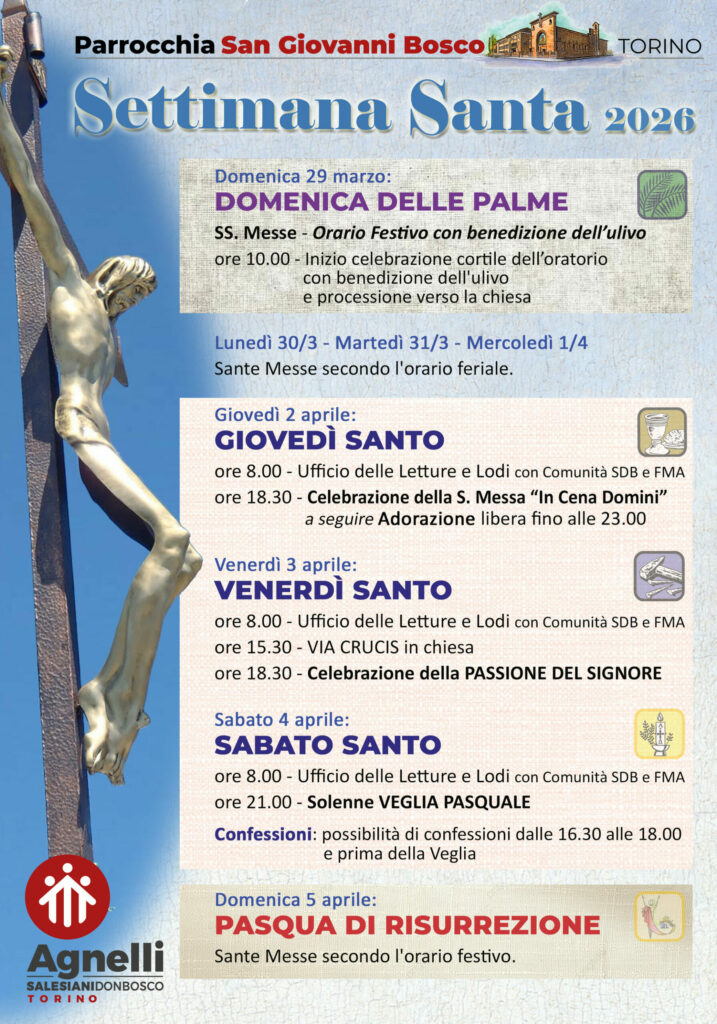 Parrocchia San Giovanni Bosco TORINO

Settimana Santa 2026

Domenica 29 marzo:
DOMENICA DELLE PALME
SS. Messe - Orario Festivo con benedizione dell'ulivo
ore 10.00 - Inizio celebrazione cortile dell'oratorio con benedizione dell'ulivo e processione verso la chiesa

Lunedì 30/3 - Martedì 31/3 - Mercoledì 1/4
Sante Messe secondo l'orario feriale.

Giovedì 2 aprile:
GIOVEDÌ SANTO
ore 8.00 - Ufficio delle Letture e Lodi con Comunità SDB e FMA
ore 18.30 - Celebrazione della S. Messa "In Cena Domini" a seguire Adorazione libera fino alle 23.00

Venerdì 3 aprile:
VENERDÌ SANTO
ore 8.00 - Ufficio delle Letture e Lodi con Comunità SDB e FMA
ore 15.30 - VIA CRUCIS in chiesa
ore 18.30 - Celebrazione della PASSIONE DEL SIGNORE

Sabato 4 aprile:
SABATO SANTO
ore 8.00 - Ufficio delle Letture e Lodi con Comunità SDB e FMA
ore 21.00 - Solenne VEGLIA PASQUALE
Confessioni: possibilità di confessioni dalle 16.30 alle 18.00 e prima della Veglia

Domenica 5 aprile:
PASQUA DI RISURREZIONE
Sante Messe secondo l'orario festivo.

Agnelli
SALESIANIDONBOSCO
TORINO